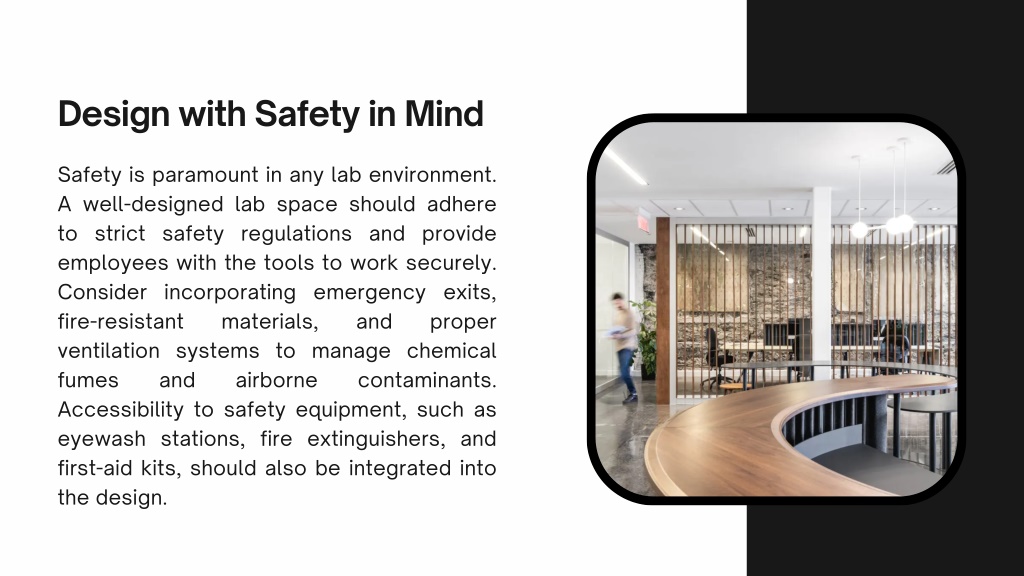 Design with Safety in Mind

Safety is paramount in any lab environment. A well-designed lab space should adhere to strict safety regulations and provide employees with the tools to work securely. Consider incorporating emergency exits, fire-resistant materials, and proper ventilation systems to manage chemical fumes and airborne contaminants. Accessibility to safety equipment, such as eyewash stations, fire extinguishers, and first-aid kits, should also be integrated into the design.